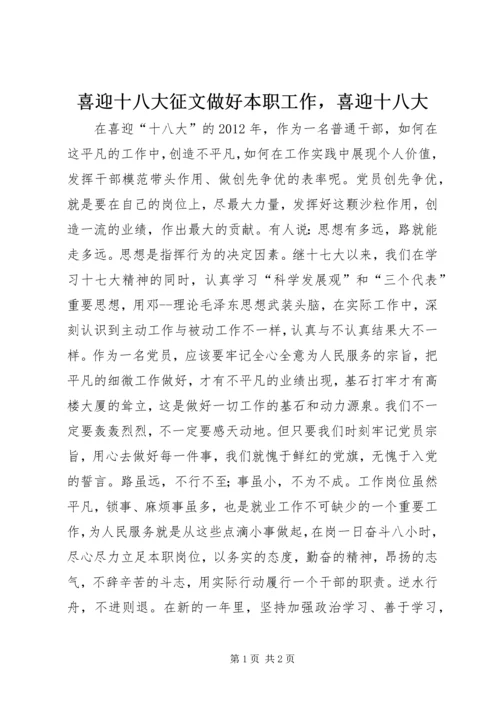 喜迎十八大征文做好本职工作，喜迎十八大

在喜迎“十八大”的2012年，作为一名普通干部，如何在这平凡的工作中，创造不平凡，如何在工作实践中展现个人价值，发挥干部模范带头作用、做创先争优的表率呢。党员创先争优，就是要在自己的岗位上，尽最大力量，发挥好这颗沙粒作用，创造一流的业绩，作出最大的贡献。有人说：思想有多远，路就能走多远。思想是指挥行为的决定因素。继十七大以来，我们在学习十七大精神的同时，认真学习“科学发展观”和“三个代表”重要思想，用邓--理论毛泽东思想武装头脑，在实际工作中，深刻认识到主动工作与被动工作不一样，认真与不认真结果大不一样。作为一名党员，应该要牢记全心全意为人民服务的宗旨，把平凡的细微工作做好，才有不平凡的业绩出现，基石打牢才有高楼大厦的耸立，这是做好一切工作的基石和动力源泉。我们不一定要轰轰烈烈，不一定要感天动地。但只要我们时刻牢记党员宗旨，用心去做好每一件事，我们就愧于鲜红的党旗，无愧于入党的誓言。路虽远，不行不至；事虽小，不为不成。工作岗位虽然平凡，锁事、麻烦事虽多，也是就业工作不可缺少的一个重要工作，为人民服务就是从这些点滴小事做起，在岗一日奋斗八小时，尽心尽力立足本职岗位，以务实的态度，勤奋的精神，昂扬的志气，不辞辛苦的斗志，用实际行动履行一个干部的职责。逆水行舟，不进则退。在新的一年里，坚持加强政治学习、善于学习，

第1页 共2页